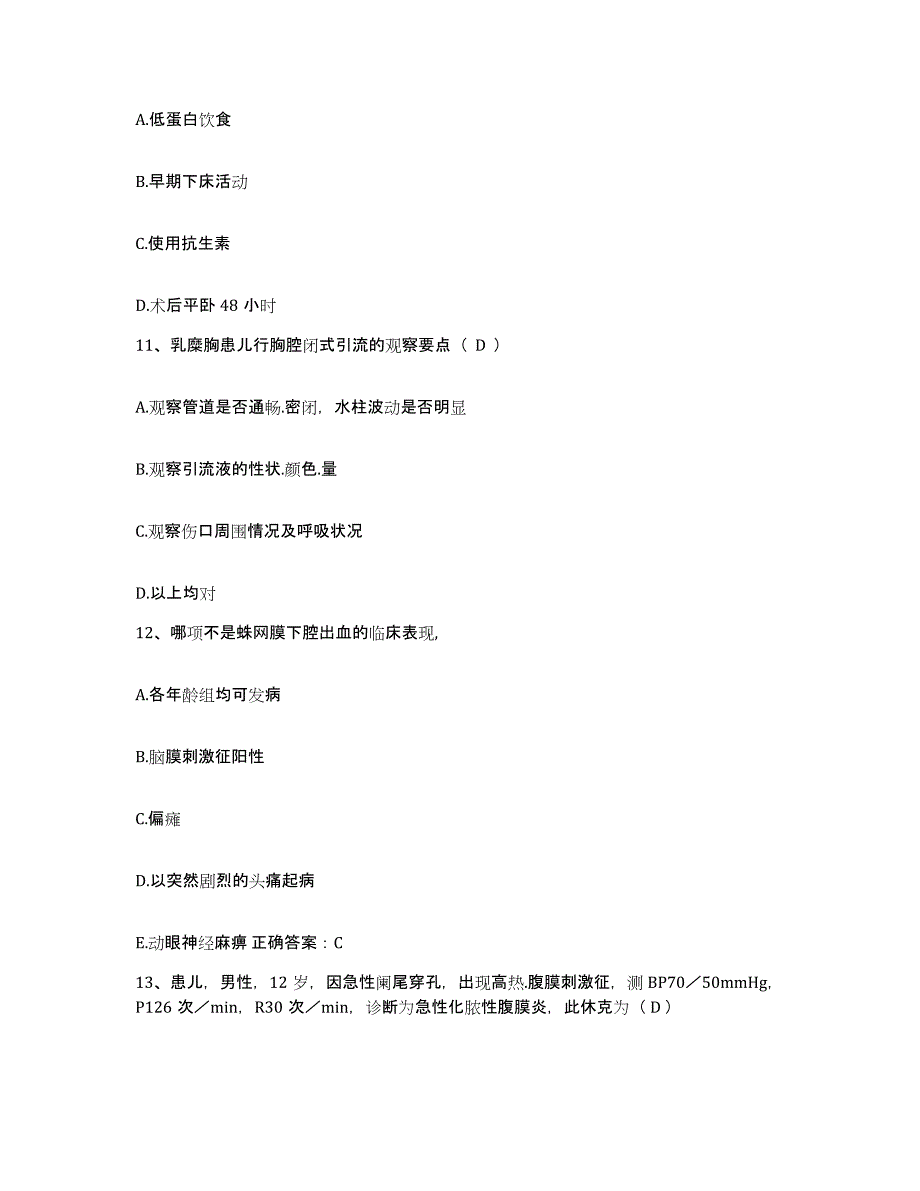 A.低蛋白饮食

B.早期下床活动

C.使用抗生素

D.术后平卧 48 小时

11、乳糜胸患儿行胸腔闭式引流的观察要点（ D ）

A.观察管道是否通畅.密闭，水柱波动是否明显

B.观察引流液的性状.颜色.量

C.观察伤口周围情况及呼吸状况

D.以上均对

12、哪项不是蛛网膜下腔出血的临床表现,

A.各年龄组均可发病

B.脑膜刺激征阳性

C.偏瘫

D.以突然剧烈的头痛起病

E.动眼神经麻痹 正确答案：C

13、患儿，男性，12 岁，因急性阑尾穿孔，出现高热.腹膜刺激征，测 BP70／50mmHg，P126 次／min，R30 次／min，诊断为急性化脓性腹膜炎，此休克为（ D ）